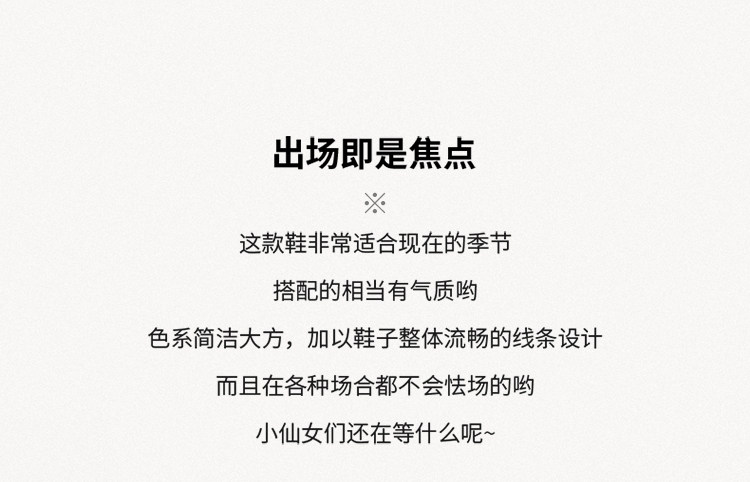 出场即是焦点

※

这款鞋非常适合现在的季节

搭配的相当有气质哟

色系简洁大方，加以鞋子整体流畅的线条设计

而且在各种场合都不会怯场的哟

小仙女们还在等什么呢~